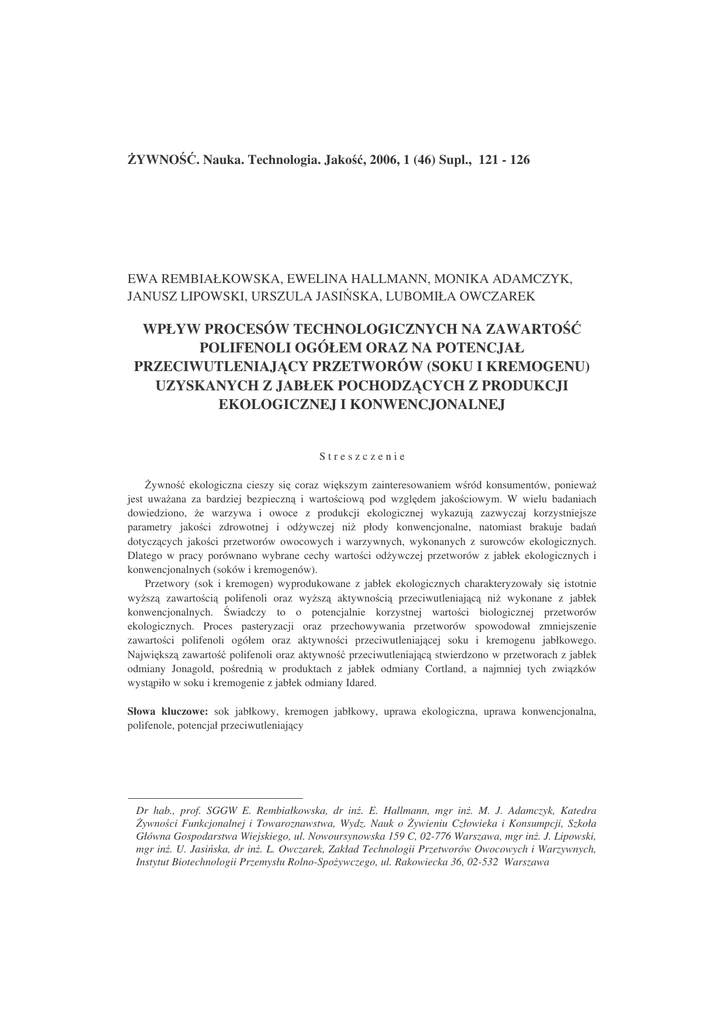 ŻYWNOŚĆ. Nauka. Technologia. Jakość, 2006, 1 (46) Supl., 121 - 126

EWA REMBIAŁKOWSKA, EWELINA HALLMANN, MONIKA ADAMCZYK, JANUSZ LIPOWSKI, URSZULA JASIŃSKA, LUBOMIŁA OWCZAREK

WPŁYW PROCESÓW TECHNOLOGICZNYCH NA ZAWARTOŚĆ POLIFENOLI OGÓŁEM ORAZ NA POTENCJAŁ PRZECIWUTLENIAJĄCY PRZETWORÓW (SOKU I KREMOGENU) UZYSKANYCH Z JABŁEK POCHODZĄCYCH Z PRODUKCJI EKOLOGICZNEJ I KONWENCJONALNEJ

Streszczenie

Żywność ekologiczna cieszy się coraz większym zainteresowaniem wśród konsumentów, ponieważ jest uważana za bardziej bezpieczną i wartościową pod względem jakościowym. W wielu badaniach dowiedziono, że warzywa i owoce z produkcji ekologicznej wykazują zazwyczaj korzystniejsze parametry jakości zdrowotnej i odżywczej niż płody konwencjonalne, natomiast brakuje badań dotyczących jakości przetworów owocowych i warzywnych, wykonanych z surowców ekologicznych. Dlatego w pracy porównano wybrane cechy wartości odżywczej przetworów z jabłek ekologicznych i konwencjonalnych (soków i kremogenów).

Przetwory (sok i kremogen) wyprodukowane z jabłek ekologicznych charakteryzowały się istotnie wyższą zawartością polifenoli oraz wyższą aktywnością przeciwutleniającą niż wykonane z jabłek konwencjonalnych. Świadczy to o potencjalnie korzystnej wartości biologicznej przetworów ekologicznych. Proces pasteryzacji oraz przechowywania przetworów spowodował zmniejszenie zawartości polifenoli ogółem oraz aktywności przeciwutleniającej soku i kremogenu jabłkowego. Największą zawartość polifenoli oraz aktywność przeciwutleniającą stwierdzono w przetworach z jabłek odmiany Jonagold, pośrednią w produktach z jabłek odmiany Cortland, a najmniej tych związków wystąpiło w soku i kremogenie z jabłek odmiany Idared.

Słowa kluczowe: sok jabłkowy, kremogen jabłkowy, uprawa ekologiczna, uprawa konwencjonalna, polifenole, potencjał przeciwutleniający

Dr hab., prof. SGGW E. Rembiałkowska, dr inż. E. Hallmann, mgr inż. M. J. Adamczyk, Katedra Żywności Funkcjonalnej i Towaroznawstwa, Wydz. Nauk o Żywieniu Człowieka i Konsumpcji, Szkoła Główna Gospodarstwa Wiejskiego, ul. Nowoursynowska 159 C, 02-776 Warszawa, mgr inż. J. Lipowski, mgr inż. U. Jasińska, dr inż. L. Owczarek, Zakład Technologii Przetworów Owocowych i Warzywnych, Instytut Biotechnologii Przemysłu Rolno-Spożywczego, ul. Rakowiecka 36, 02-532 Warszawa